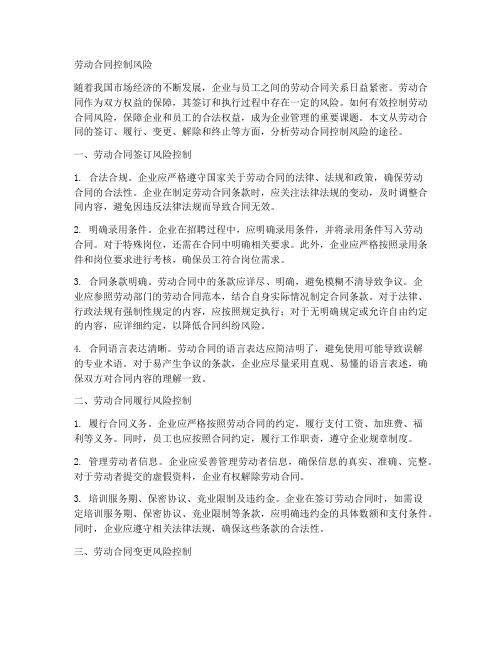 劳动合同控制风险

随着我国市场经济的不断发展，企业与员工之间的劳动合同关系日益紧密。劳动合同作为双方权益的保障，其签订和执行过程中存在一定的风险。如何有效控制劳动合同风险，保障企业和员工的合法权益，成为企业管理的重要课题。本文从劳动合同的签订、履行、变更、解除和终止等方面，分析劳动合同控制风险的途径。

一、劳动合同签订风险控制

1. 合法合规。企业应严格遵守国家关于劳动合同的法律、法规和政策，确保劳动合同的合法性。企业在制定劳动合同条款时，应关注法律法规的变动，及时调整合同内容，避免因违反法律法规而导致合同无效。

2. 明确录用条件。企业在招聘过程中，应明确录用条件，并将录用条件写入劳动合同。对于特殊岗位，还需在合同中明确相关要求。此外，企业应严格按照录用条件和岗位要求进行考核，确保员工符合岗位需求。

3. 合同条款明确。劳动合同中的条款应详尽、明确，避免模糊不清导致争议。企业应参照劳动部门的劳动合同范本，结合自身实际情况制定合同条款。对于法律、行政法规有强制性规定的内容，应按照规定执行；对于无明确规定或允许自由约定的内容，应详细约定，以降低合同纠纷风险。

4. 合同语言表达清晰。劳动合同的语言表达应简洁明了，避免使用可能导致误解的专业术语。对于易产生争议的条款，企业应尽量采用直观、易懂的语言表述，确保双方对合同内容的理解一致。

二、劳动合同履行风险控制

1. 履行合同义务。企业应严格按照劳动合同的约定，履行支付工资、加班费、福利等义务。同时，员工也应按照合同约定，履行工作职责，遵守企业规章制度。

2. 管理劳动者信息。企业应妥善管理劳动者信息，确保信息的真实、准确、完整。对于劳动者提交的虚假资料，企业有权解除劳动合同。

3. 培训服务期、保密协议、竞业限制及违约金。企业在签订劳动合同时，如需设定培训服务期、保密协议、竞业限制等条款，应明确违约金的具体数额和支付条件。同时，企业应遵守相关法律法规，确保这些条款的合法性。

三、劳动合同变更风险控制